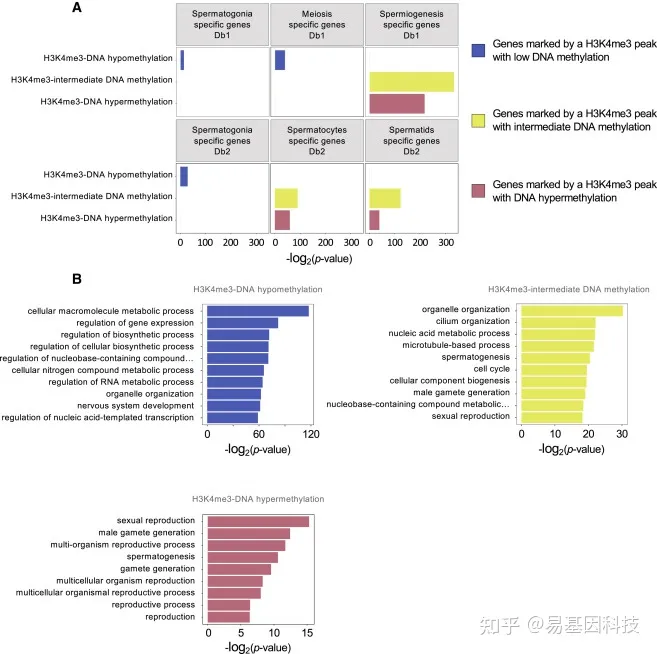 A

Spermatogonia specific genes Db1

Meiosis specific genes Db1

Spermiogenesis specific genes Db1

H3K4me3-DNA hypomethylation
H3K4me3-intermediate DNA methylation
H3K4me3-DNA hypermethylation

Spermatogonia specific genes Db2

Spermatocytes specific genes Db2

Spermatids specific genes Db2

H3K4me3-DNA hypomethylation
H3K4me3-intermediate DNA methylation
H3K4me3-DNA hypermethylation

0 100 200 300 0 100 200 300 0 100 200 300

$-\log_2(p\text{-value})$

Genes marked by a H3K4me3 peak with low DNA methylation

Genes marked by a H3K4me3 peak with intermediate DNA methylation

Genes marked by a H3K4me3 peak with DNA hypermethylation

B

H3K4me3-DNA hypomethylation

cellular macromolecule metabolic process
regulation of gene expression
regulation of biosynthetic process
regulation of cellular biosynthetic process
regulation of nucleobase-containing compound...
cellular nitrogen compound metabolic process
regulation of RNA metabolic process
organelle organization
nervous system development
regulation of nucleic acid-templated transcription

0 60 120

$-\log_2(p\text{-value})$

H3K4me3-intermediate DNA methylation

organelle organization
cilium organization
nucleic acid metabolic process
microtubule-based process
spermatogenesis
cell cycle
cellular component biogenesis
male gamete generation
nucleobase-containing compound metabolic...
sexual reproduction

0 10 20 30

$-\log_2(p\text{-value})$

H3K4me3-DNA hypermethylation

sexual reproduction
male gamete generation
multi-organism reproductive process
spermatogenesis
gamete generation
multicellular organism reproduction
multicellular organismal reproductive process
reproductive process
reproduction

0 5 10 15

$-\log_2(p\text{-value})$

知乎 @易基因科技